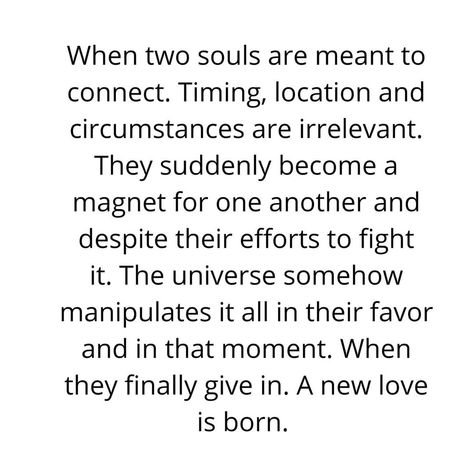 When two souls are meant to connect. Timing, location and circumstances are irrelevant. They suddenly become a magnet for one another and despite their efforts to fight it. The universe somehow manipulates it all in their favor and in that moment. When they finally give in. A new love is born.